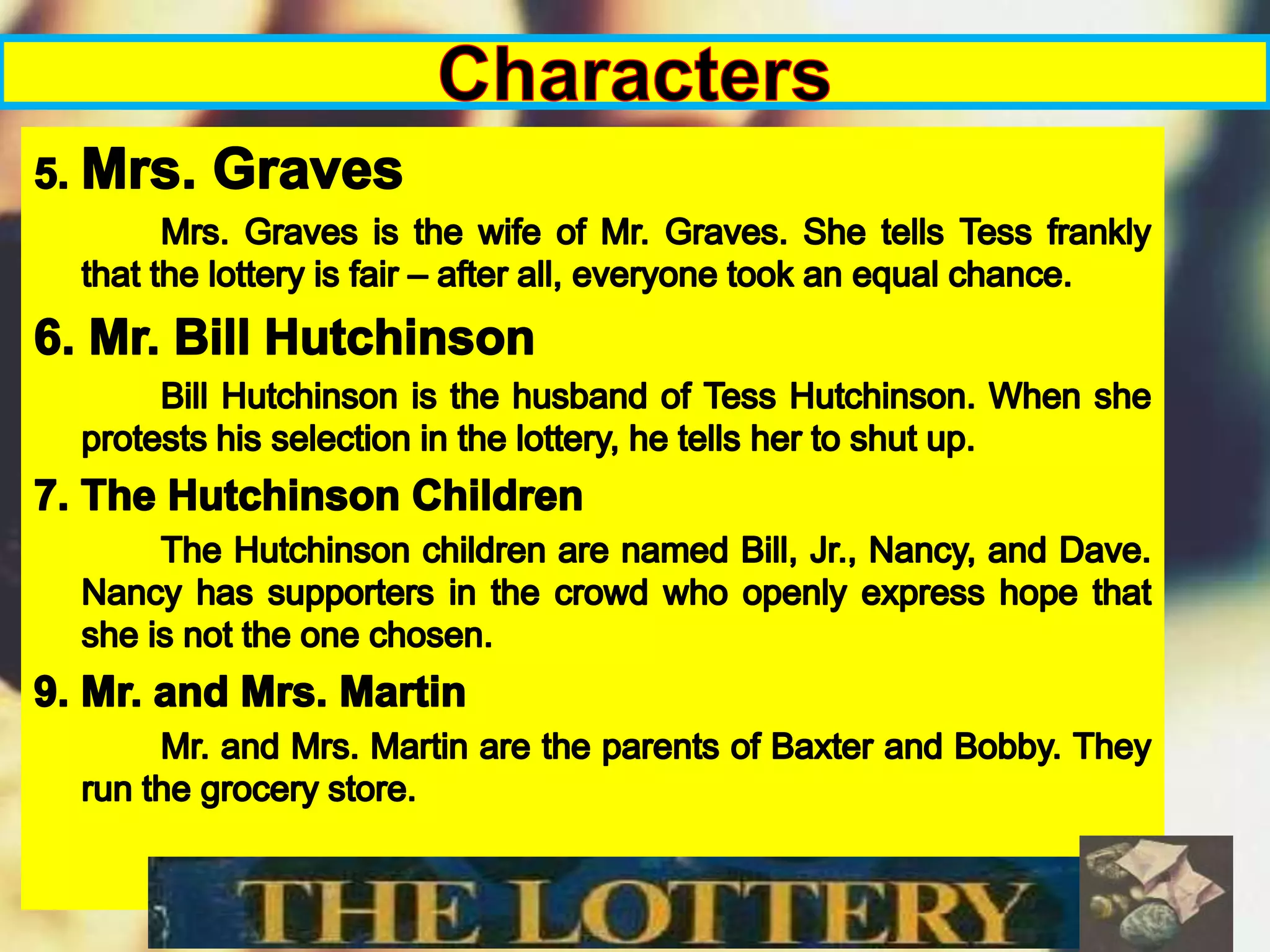 Characters

5. Mrs. Graves

Mrs. Graves is the wife of Mr. Graves. She tells Tess frankly that the lottery is fair – after all, everyone took an equal chance.

6. Mr. Bill Hutchinson

Bill Hutchinson is the husband of Tess Hutchinson. When she protests his selection in the lottery, he tells her to shut up.

7. The Hutchinson Children

The Hutchinson children are named Bill, Jr., Nancy, and Dave. Nancy has supporters in the crowd who openly express hope that she is not the one chosen.

9. Mr. and Mrs. Martin

Mr. and Mrs. Martin are the parents of Baxter and Bobby. They run the grocery store.

THE LOTTERY